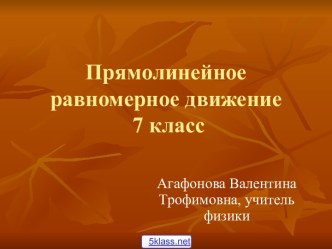 Прямолинейное равномерное движение
7 класс

Агафонова Валентина Трофимовна, учитель физики

5klass.net